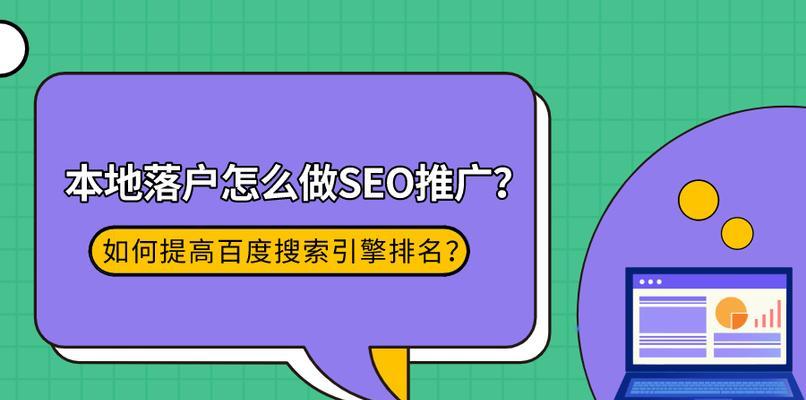 本地落户怎么做SEO推广？

如何提高百度搜索引擎排名？